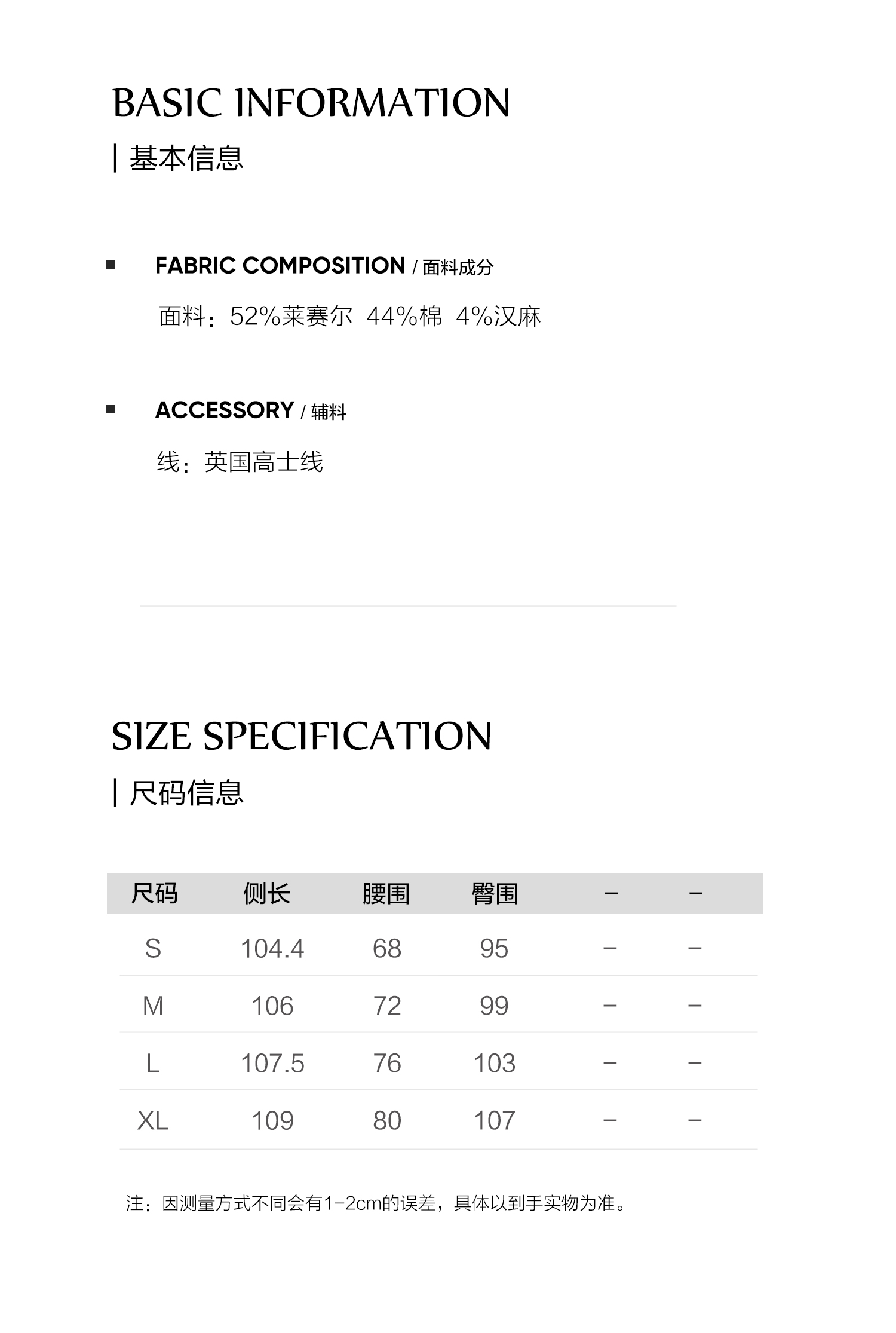 BASIC INFORMATION

| 基本信息

FABRIC COMPOSITION / 面料成分

面料：52%莱赛尔 44%棉 4%汉麻

ACCESSORY / 辅料

线：英国高士线

SIZE SPECIFICATION

| 尺码信息

| 尺码 | 侧长 | 腰围 | 臀围 | – | – |
|---|---|---|---|---|---|
| S | 104.4 | 68 | 95 | – | – |
| M | 106 | 72 | 99 | – | – |
| L | 107.5 | 76 | 103 | – | – |
| XL | 109 | 80 | 107 | – | – |

注：因测量方式不同会有1-2cm的误差，具体以到手实物为准。